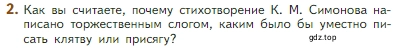 2. Как вы считаете, почему стихотворение К. М. Симонова написано торжественным слогом, каким было бы уместно писать клятву или присягу? gdz.top